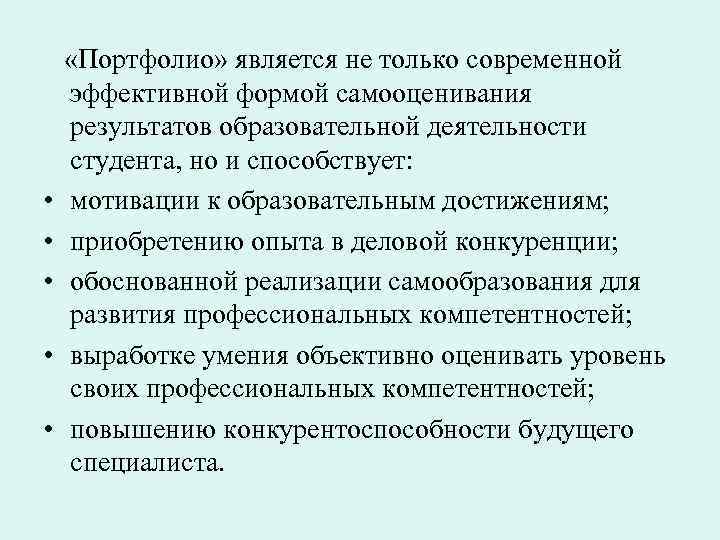 «Портфолио» является не только современной эффективной формой самооценивания результатов образовательной деятельности студента, но и способствует:

• мотивации к образовательным достижениям;
• приобретению опыта в деловой конкуренции;
• обоснованной реализации самообразования для развития профессиональных компетентностей;
• выработке умения объективно оценивать уровень своих профессиональных компетентностей;
• повышению конкурентоспособности будущего специалиста.